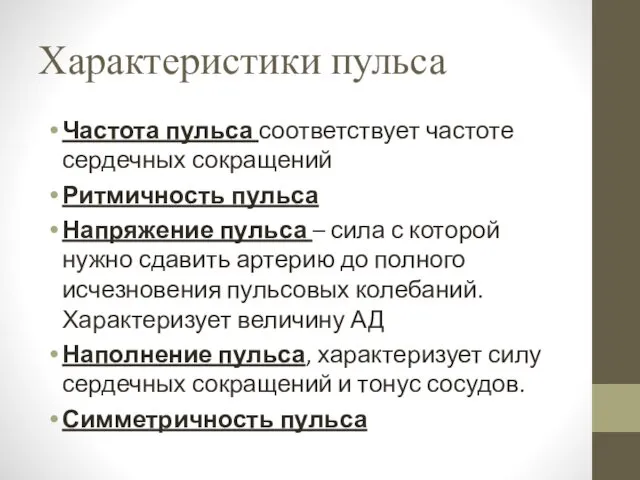 Характеристики пульса

• Частота пульса соответствует частоте сердечных сокращений
• Ритмичность пульса
• Напряжение пульса – сила с которой нужно сдавить артерию до полного исчезновения пульсовых колебаний. Характеризует величину АД
• Наполнение пульса, характеризует силу сердечных сокращений и тонус сосудов.
• Симметричность пульса